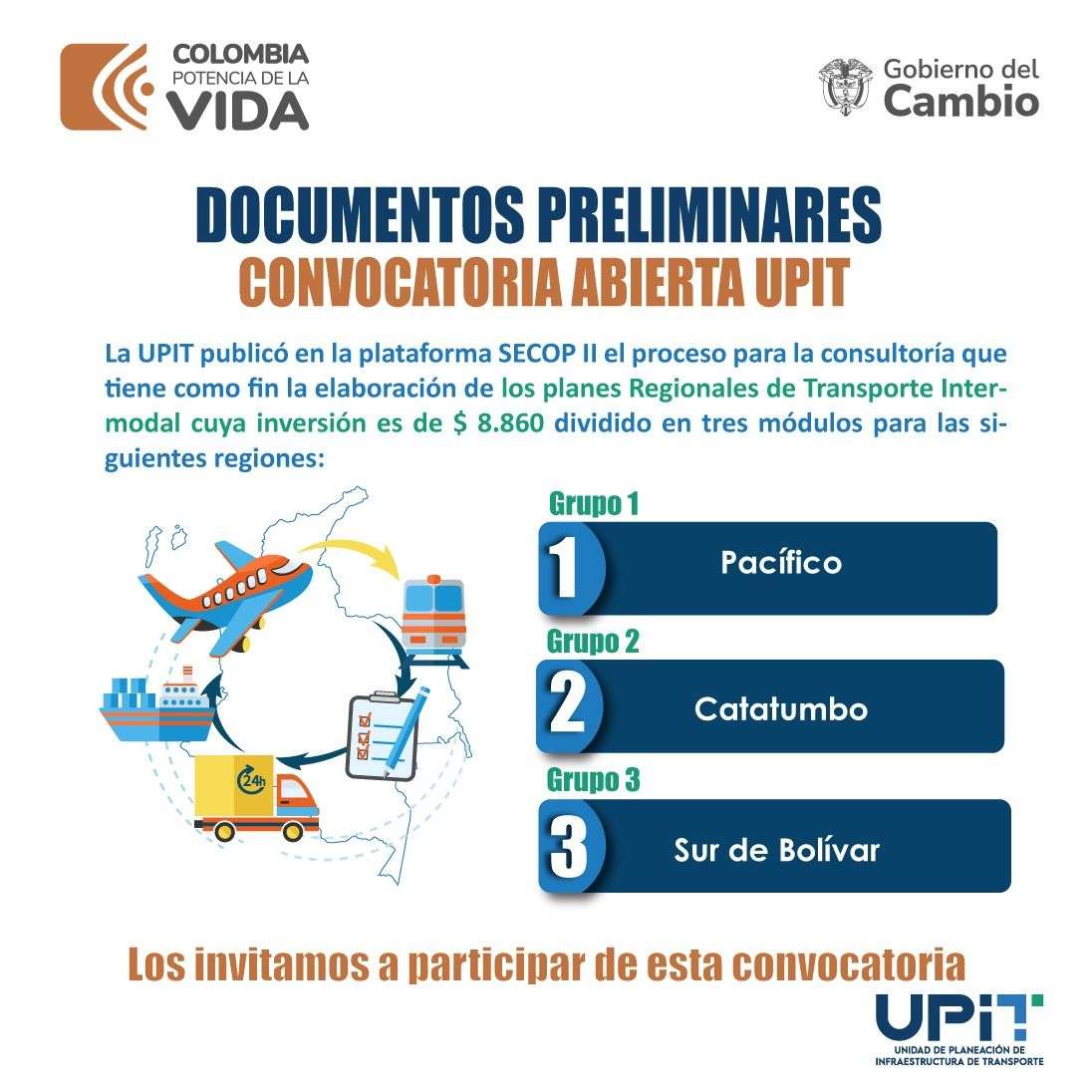 COLOMBIA POTENCIA DE LA VIDA

Gobierno del Cambio

DOCUMENTOS PRELIMINARES
CONVOCATORIA ABIERTA UPIT

La UPIT publicó en la plataforma SECOP II el proceso para la consultoría que tiene como fin la elaboración de los planes Regionales de Transporte Intermodal cuya inversión es de $ 8.860 dividido en tres módulos para las siguientes regiones:

24h

Grupo 1
1 Pacífico

Grupo 2
2 Catatumbo

Grupo 3
3 Sur de Bolívar

Los invitamos a participar de esta convocatoria

UPIT
UNIDAD DE PLANEACIÓN DE INFRAESTRUCTURA DE TRANSPORTE